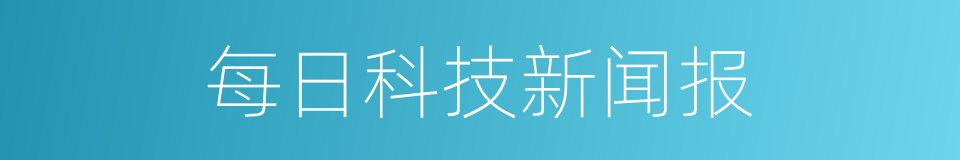 每日科技新闻报